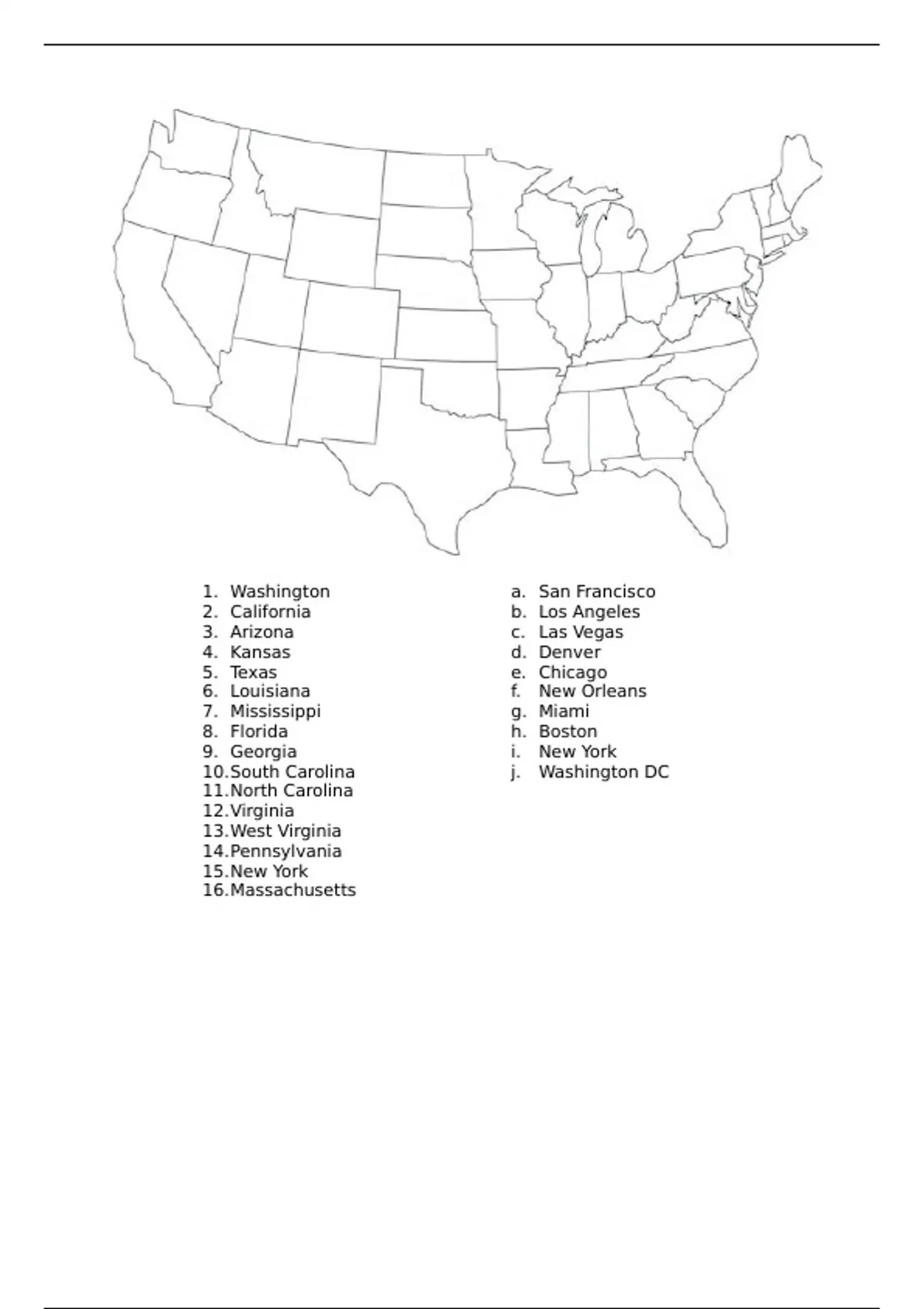 1. Washington
2. California
3. Arizona
4. Kansas
5. Texas
6. Louisiana
7. Mississippi
8. Florida
9. Georgia
10. South Carolina
11. North Carolina
12. Virginia
13. West Virginia
14. Pennsylvania
15. New York
16. Massachusetts

a. San Francisco
b. Los Angeles
c. Las Vegas
d. Denver
e. Chicago
f. New Orleans
g. Miami
h. Boston
i. New York
j. Washington DC